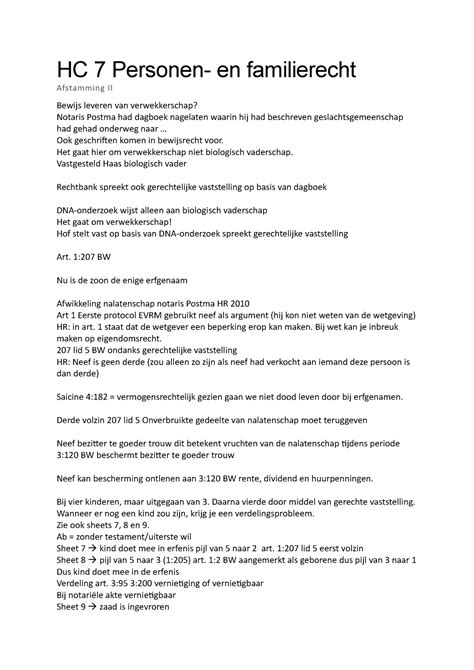 HC 7 Personen- en familierecht
Afstamming II

Bewijs leveren van verwekkerschap?
Notaris Postma had dagboek nagelaten waarin hij had beschreven geslachtsgemeenschap had gehad onderweg naar …
Ook geschriften komen in bewijsrecht voor.
Het gaat hier om verwekkerschap niet biologisch vaderschap.
Vastgesteld Haas biologisch vader

Rechtbank spreekt ook gerechtelijke vaststelling op basis van dagboek

DNA-onderzoek wijst alleen aan biologisch vaderschap
Het gaat om verwekkerschap!
Hof stelt vast op basis van DNA-onderzoek spreekt gerechtelijke vaststelling

Art. 1:207 BW

Nu is de zoon de enige erfgenaam

Afwikkeling nalatenschap notaris Postma HR 2010
Art 1 Eerste protocol EVRM gebruikt neef als argument (hij kon niet weten van de wetgeving)
HR: in art. 1 staat dat de wetgever een beperking erop kan maken. Bij wet kan je inbreuk maken op eigendomsrecht.
207 lid 5 BW ondanks gerechtelijke vaststelling
HR: Neef is geen derde (zou alleen zo zijn als neef had verkocht aan iemand deze persoon is dan derde)

Saicine 4:182 = vermogensrechtelijk gezien gaan we niet dood leven door bij erfgenamen.

Derde volzin 207 lid 5 Onverbruikte gedeelte van nalatenschap moet teruggeven

Neef bezitter te goeder trouw dit betekent vruchten van de nalatenschap tijdens periode 3:120 BW beschermt bezitter te goeder trouw

Neef kan bescherming ontlenen aan 3:120 BW rente, dividend en huurpenningen.

Bij vier kinderen, maar uitgegaan van 3. Daarna vierde door middel van gerechte vaststelling. Wanneer er nog een kind zou zijn, krijg je een verdelingsprobleem.
Zie ook sheets 7, 8 en 9.
Ab = zonder testament/uiterste wil
Sheet 7 → kind doet mee in erfenis pijl van 5 naar 2 art. 1:207 lid 5 eerst volzin
Sheet 8 → pijl van 5 naar 3 (1:205) art. 1:2 BW aangemerkt als geborene dus pijl van 3 naar 1
Dus kind doet mee in de erfenis
Verdeling art. 3:95 3:200 vernietiging of vernietigbaar
Bij notariële akte vernietigbaar
Sheet 9 → zaad is ingevroren